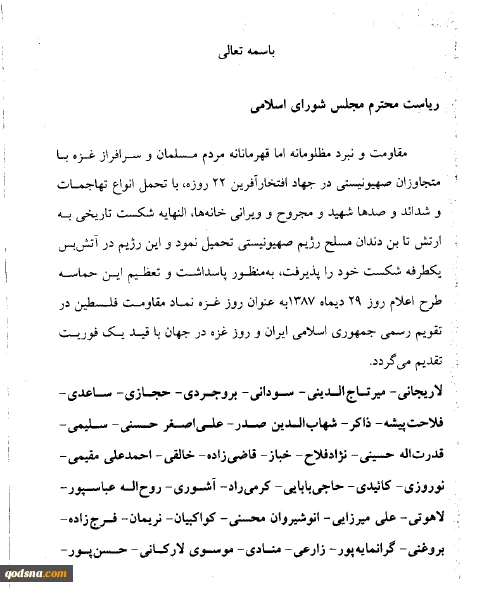 باسمه تعالی

ریاست محترم مجلس شورای اسلامی

مقاومت و نبرد مظلومانه اما قهرمانانه مردم مسلمان و سرافراز غزه با متجاوزان صهیونیستی در جهاد افتخارآفرین ۲۲ روزه، با تحمل انواع تهاجمات و شدائد و صدها شهید و مجروح و ویرانی خانه‌ها، النهایه شکست تاریخی به ارتش تا بن دندان مسلح رژیم صهیونیستی تحمیل نمود و این رژیم در آتش‌بس یکطرفه شکست خود را پذیرفت، به‌منظور پاسداشت و تعظیم این حماسه طرح اعلام روز ۲۹ دیماه ۱۳۸۷به عنوان روز غزه نماد مقاومت فلسطین در تقویم رسمی جمهوری اسلامی ایران و روز غزه در جهان با قید یک فوریت تقدیم می‌گردد.

لاریجانی- میرتاج‌الدینی- سودانی- بروجردی- حجازی- ساعدی- فلاحت‌پیشه- ذاکر- شهاب‌الدین صدر- علی‌اصغر حسنی- سلیمی- قدرت‌اله حسینی- نژادفلاح- خباز- قاضی‌زاده- خالقی- احمدعلی مقیمی- نوروزی- کائیدی- حاجی‌بابایی- کرمی‌راد- آشوری- روح‌اله عباسپور- لاهوتی- علی میرزایی- انوشیروان محسنی- کواکبیان- نریمان- فرج‌زاده- بروغنی- گرانمایه‌پور- زارعی- منادی- موسوی لارکانی- حسن‌پور-

qodsna.com